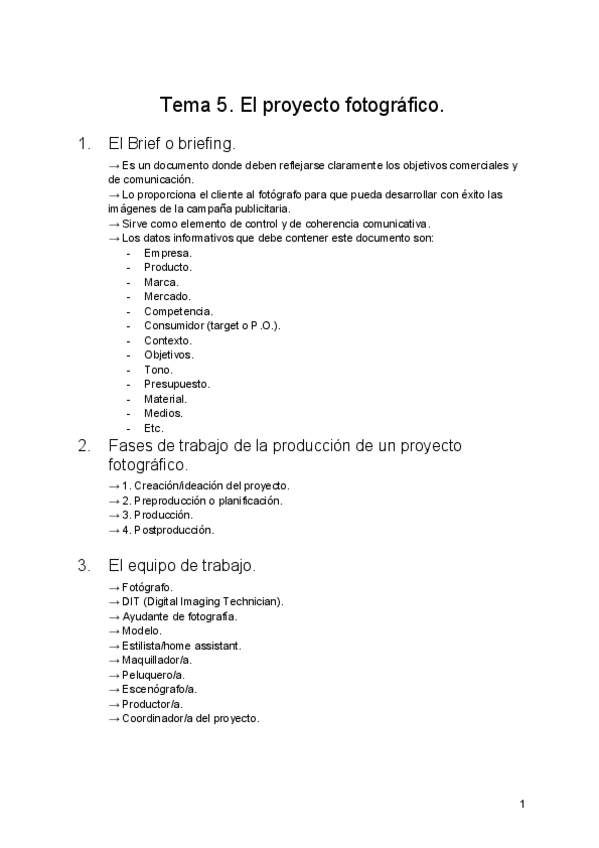 Tema 5. El proyecto fotográfico.

1. El Brief o briefing.

→ Es un documento donde deben reflejarse claramente los objetivos comerciales y de comunicación.
→ Lo proporciona el cliente al fotógrafo para que pueda desarrollar con éxito las imágenes de la campaña publicitaria.
→ Sirve como elemento de control y de coherencia comunicativa.
→ Los datos informativos que debe contener este documento son:
- Empresa.
- Producto.
- Marca.
- Mercado.
- Competencia.
- Consumidor (target o P.O.).
- Contexto.
- Objetivos.
- Tono.
- Presupuesto.
- Material.
- Medios.
- Etc.

2. Fases de trabajo de la producción de un proyecto fotográfico.

→ 1. Creación/ideación del proyecto.
→ 2. Preproducción o planificación.
→ 3. Producción.
→ 4. Postproducción.

3. El equipo de trabajo.

→ Fotógrafo.
→ DIT (Digital Imaging Technician).
→ Ayudante de fotografía.
→ Modelo.
→ Estilista/home assistant.
→ Maquillador/a.
→ Peluquero/a.
→ Escenógrafo/a.
→ Productor/a.
→ Coordinador/a del proyecto.

1